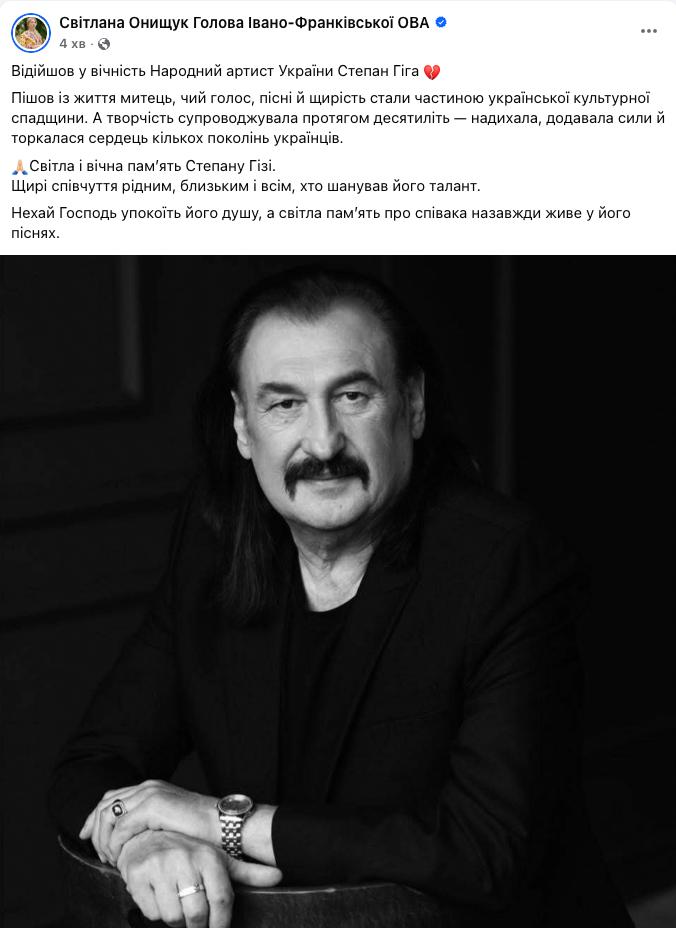 Світлана Онищук Голова Івано-Франківської ОВА
4 хв ·

Відійшов у вічність Народний артист України Степан Гіга 💔

Пішов із життя митець, чий голос, пісні й щирість стали частиною української культурної спадщини. А творчість супроводжувала протягом десятиліть — надихала, додавала сили й торкалася сердець кількох поколінь українців.

🙏Світла і вічна пам'ять Степану Гізі.
Щирі співчуття рідним, близьким і всім, хто шанував його талант.

Нехай Господь упокоїть його душу, а світла пам'ять про співака назавжди живе у його піснях.